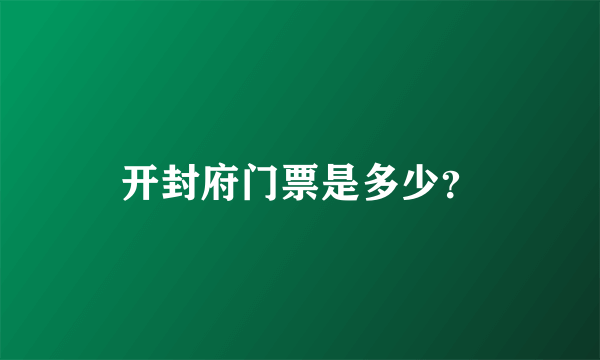 开封府门票是多少?